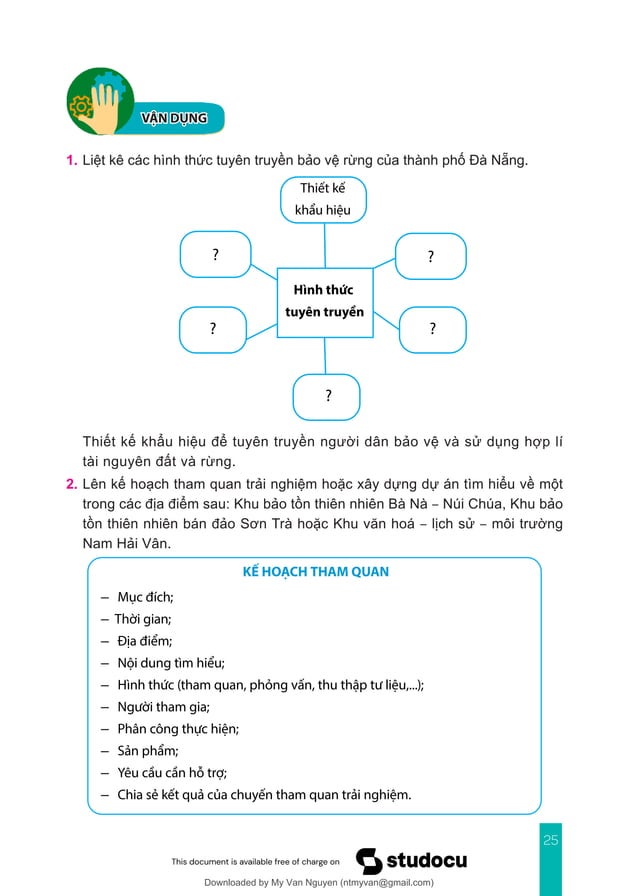 VẬN DỤNG

1. Liệt kê các hình thức tuyên truyền bảo vệ rừng của thành phố Đà Nẵng.

Thiết kế khẩu hiệu

?

?

Hình thức tuyên truyền

?

?

?

Thiết kế khẩu hiệu để tuyên truyền người dân bảo vệ và sử dụng hợp lí tài nguyên đất và rừng.

2. Lên kế hoạch tham quan trải nghiệm hoặc xây dựng dự án tìm hiểu về một trong các địa điểm sau: Khu bảo tồn thiên nhiên Bà Nà – Núi Chúa, Khu bảo tồn thiên nhiên bán đảo Sơn Trà hoặc Khu văn hoá – lịch sử – môi trường Nam Hải Vân.

KẾ HOẠCH THAM QUAN

– Mục đích;
– Thời gian;
– Địa điểm;
– Nội dung tìm hiểu;
– Hình thức (tham quan, phỏng vấn, thu thập tư liệu,...);
– Người tham gia;
– Phân công thực hiện;
– Sản phẩm;
– Yêu cầu cần hỗ trợ;
– Chia sẻ kết quả của chuyến tham quan trải nghiệm.

25

This document is available free of charge on studocu

Downloaded by My Van Nguyen (ntmyvan@gmail.com)